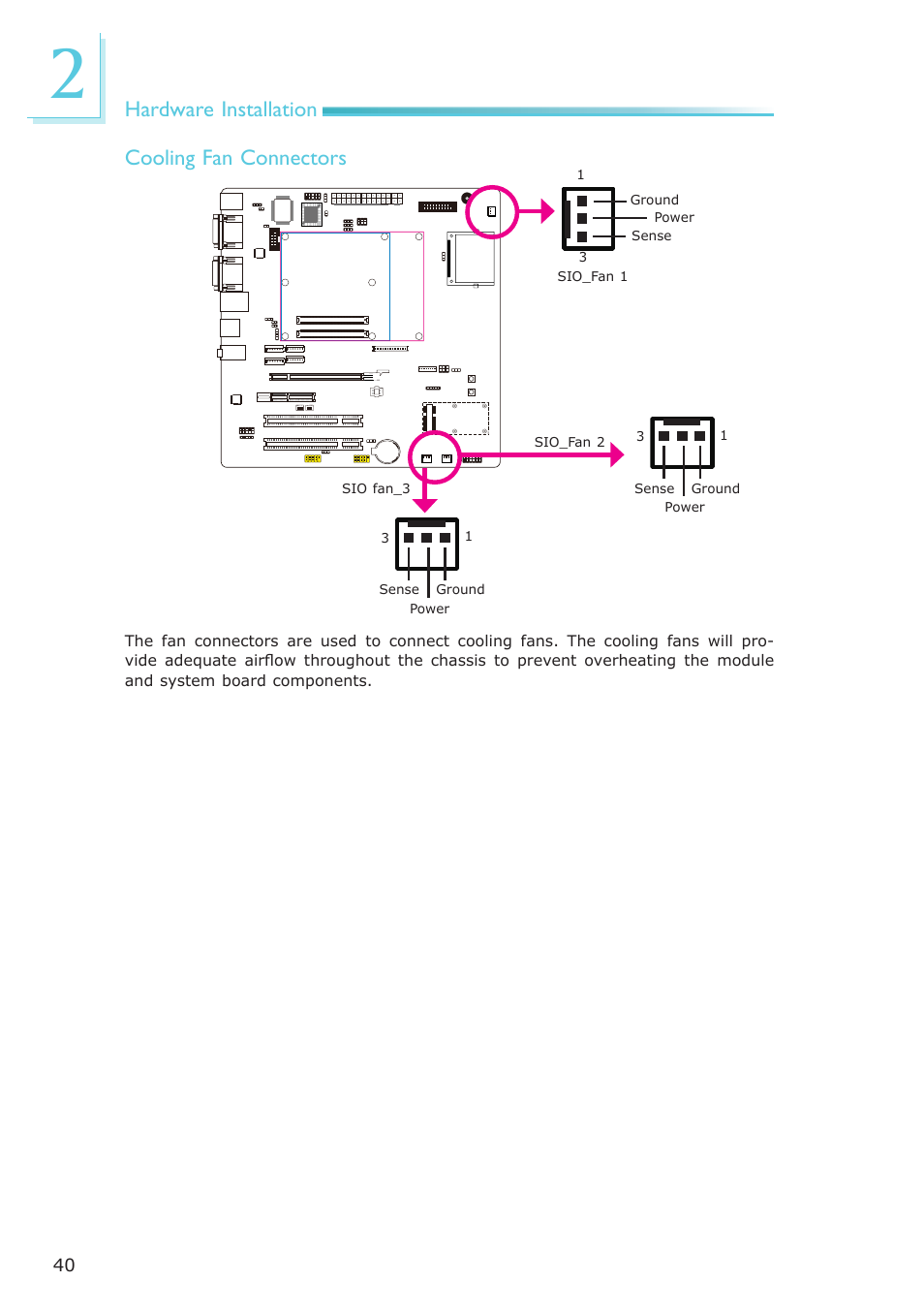 2

Hardware Installation

Cooling Fan Connectors

1
Ground
Power
Sense
3
SIO_Fan 1

SIO_Fan 2
3 1
Sense Ground
Power

SIO fan_3

3 1
Sense Ground
Power

The fan connectors are used to connect cooling fans. The cooling fans will provide adequate airflow throughout the chassis to prevent overheating the module and system board components.

40